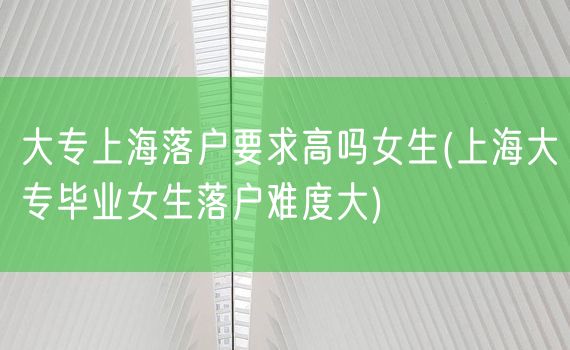 大专上海落户要求高吗女生(上海大专毕业女生落户难度大)